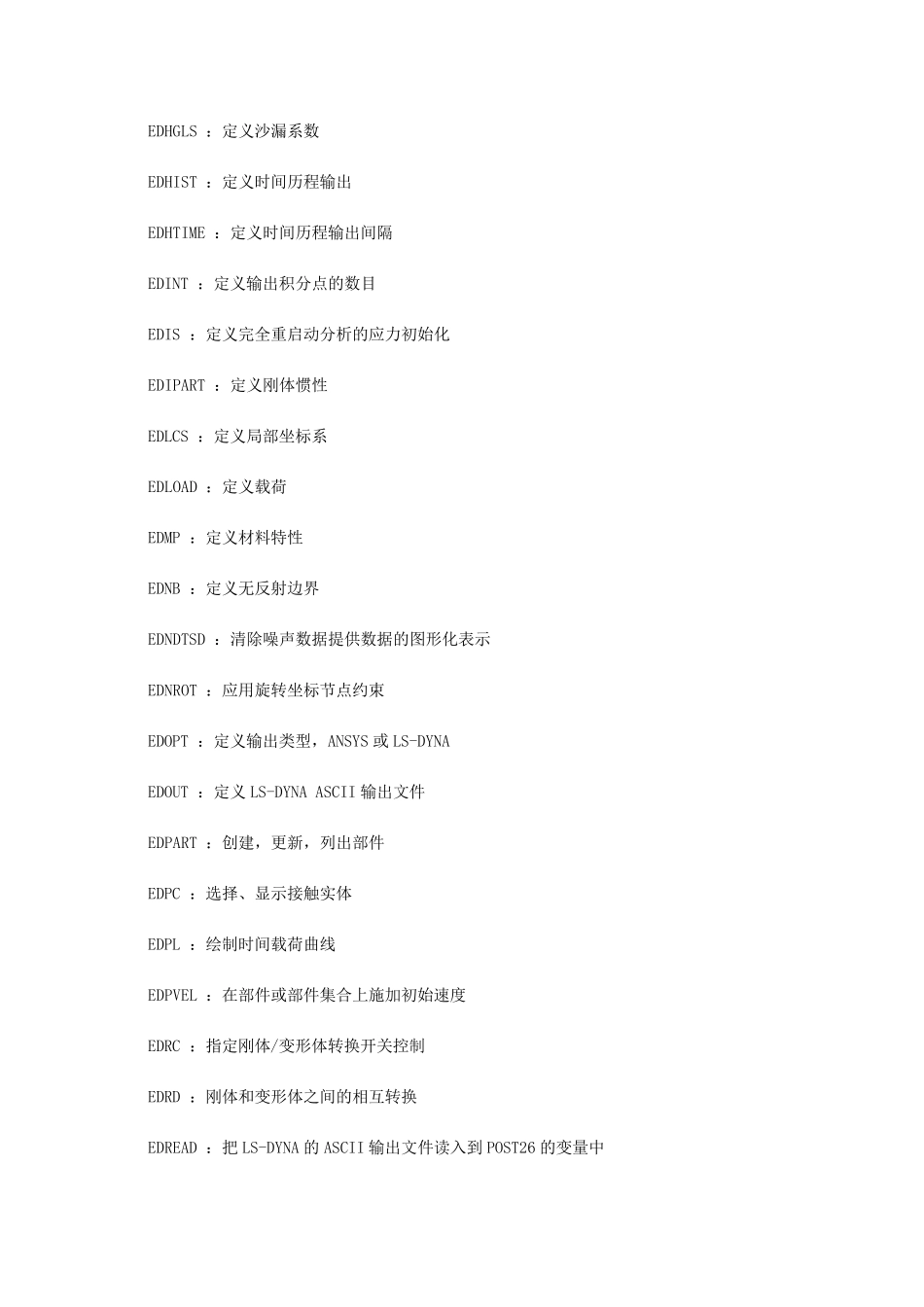 EDHGLS ：定义沙漏系数

EDHIST ：定义时间历程输出

EDHTIME ：定义时间历程输出间隔

EDINT ：定义输出积分点的数目

EDIS ：定义完全重启动分析的应力初始化

EDIPART ：定义刚体惯性

EDLCS ：定义局部坐标系

EDLOAD ：定义载荷

EDMP ：定义材料特性

EDNB ：定义无反射边界

EDNDTSD ：清除噪声数据提供数据的图形化表示

EDNROT ：应用旋转坐标节点约束

EDOPT ：定义输出类型，ANSYS 或 LS-DYNA

EDOUT ：定义 LS-DYNA ASCII 输出文件

EDPART ：创建，更新，列出部件

EDPC ：选择、显示接触实体

EDPL ：绘制时间载荷曲线

EDPVEL ：在部件或部件集合上施加初始速度

EDRC ：指定刚体/变形体转换开关控制

EDRD ：刚体和变形体之间的相互转换

EDREAD ：把 LS-DYNA 的 ASCII 输出文件读入到 POST26 的变量中